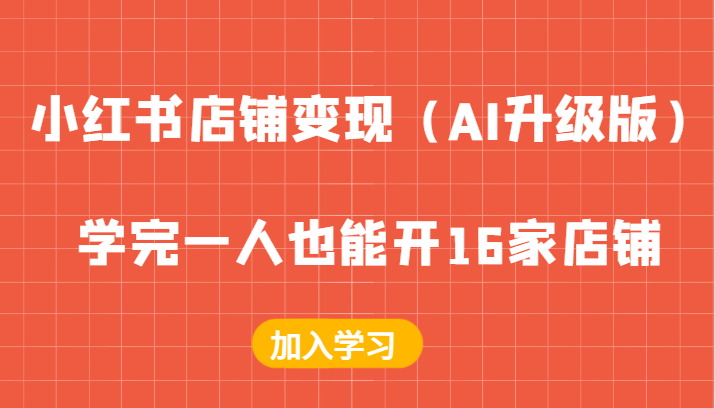 小红书店铺变现（AI升级版）

学完一人也能开16家店铺

加入学习